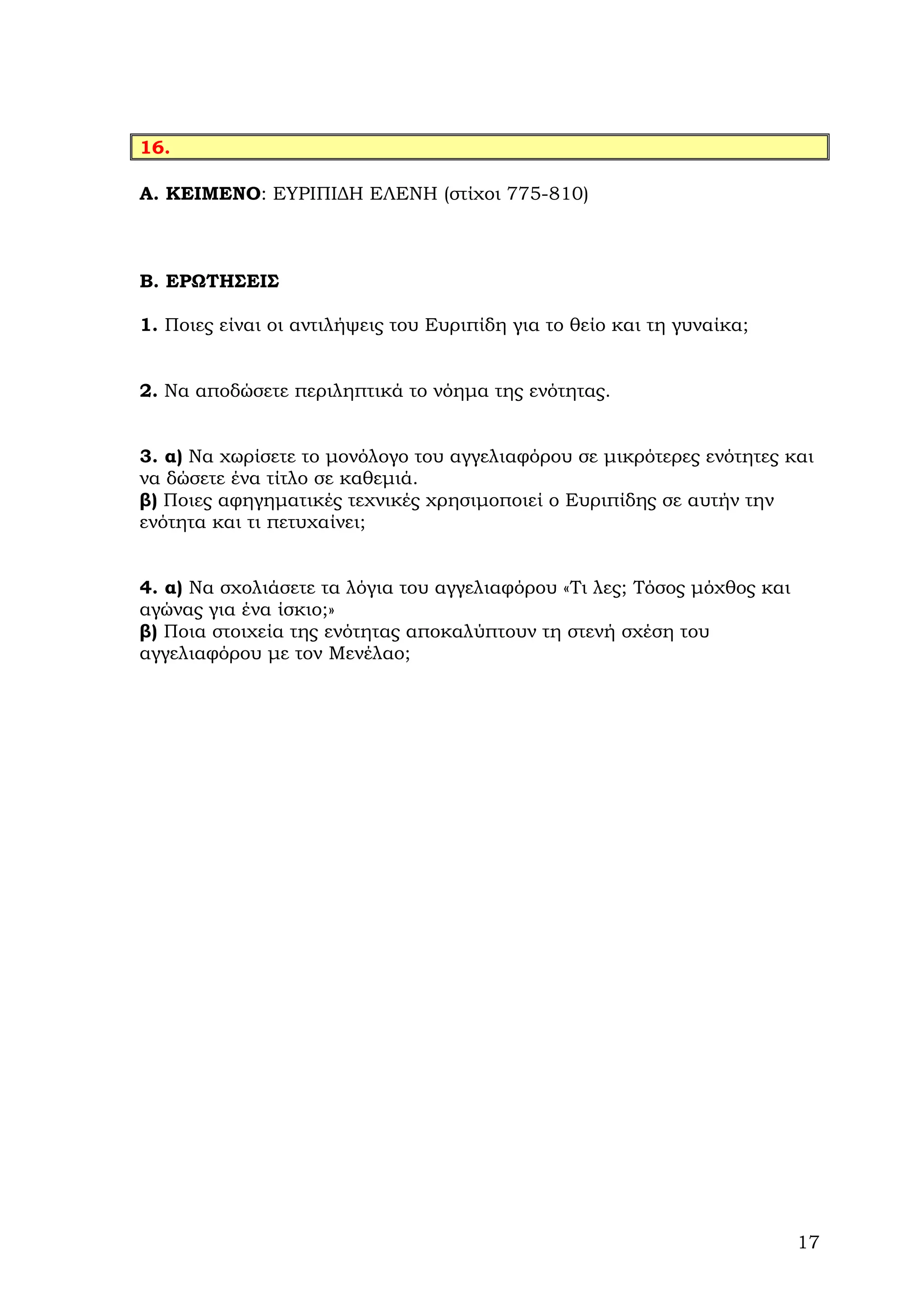 16.

Α. ΚΕΙΜΕΝΟ: ΕΥΡΙΠΙΔΗ ΕΛΕΝΗ (στίχοι 775-810)

Β. ΕΡΩΤΗΣΕΙΣ

1. Ποιες είναι οι αντιλήψεις του Ευριπίδη για το θείο και τη γυναίκα;

2. Να αποδώσετε περιληπτικά το νόημα της ενότητας.

3. α) Να χωρίσετε το μονόλογο του αγγελιαφόρου σε μικρότερες ενότητες και να δώσετε ένα τίτλο σε καθεμιά.
β) Ποιες αφηγηματικές τεχνικές χρησιμοποιεί ο Ευριπίδης σε αυτήν την ενότητα και τι πετυχαίνει;

4. α) Να σχολιάσετε τα λόγια του αγγελιαφόρου «Τι λες; Τόσος μόχθος και αγώνας για ένα ίσκιο;»
β) Ποια στοιχεία της ενότητας αποκαλύπτουν τη στενή σχέση του αγγελιαφόρου με τον Μενέλαο;

17